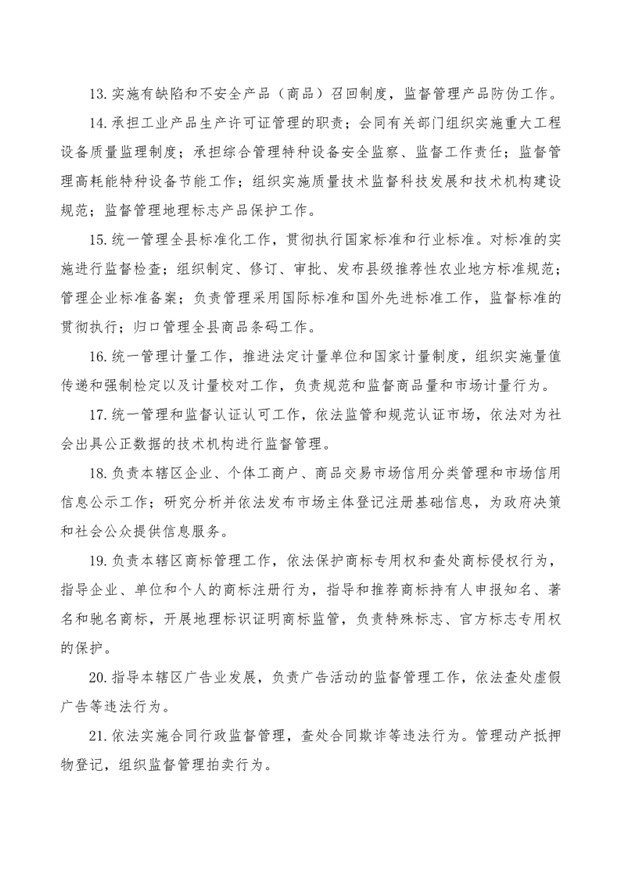 13. 实施有缺陷和不安全产品（商品）召回制度，监督管理产品防伪工作。

14. 承担工业产品生产许可证管理的职责；会同有关部门组织实施重大工程设备质量监理制度；承担综合管理特种设备安全监察、监督工作责任；监督管理高耗能特种设备节能工作；组织实施质量技术监督科技发展和技术机构建设规范；监督管理地理标志产品保护工作。

15. 统一管理全县标准化工作，贯彻执行国家标准和行业标准。对标准的实施进行监督检查；组织制定、修订、审批、发布县级推荐性农业地方标准规范；管理企业标准备案；负责管理采用国际标准和国外先进标准工作，监督标准的贯彻执行；归口管理全县商品条码工作。

16. 统一管理计量工作，推进法定计量单位和国家计量制度，组织实施量值传递和强制检定以及计量校对工作，负责规范和监督商品量和市场计量行为。

17. 统一管理和监督认证认可工作，依法监管和规范认证市场，依法对为社会出具公正数据的技术机构进行监督管理。

18. 负责本辖区企业、个体工商户、商品交易市场信用分类管理和市场信用信息公示工作；研究分析并依法发布市场主体登记注册基础信息，为政府决策和社会公众提供信息服务。

19. 负责本辖区商标管理工作，依法保护商标专用权和查处商标侵权行为，指导企业、单位和个人的商标注册行为，指导和推荐商标持有人申报知名、著名和驰名商标，开展地理标识证明商标监管，负责特殊标志、官方标志专用权的保护。

20. 指导本辖区广告业发展，负责广告活动的监督管理工作，依法查处虚假广告等违法行为。

21. 依法实施合同行政监督管理，查处合同欺诈等违法行为。管理动产抵押物登记，组织监督管理拍卖行为。